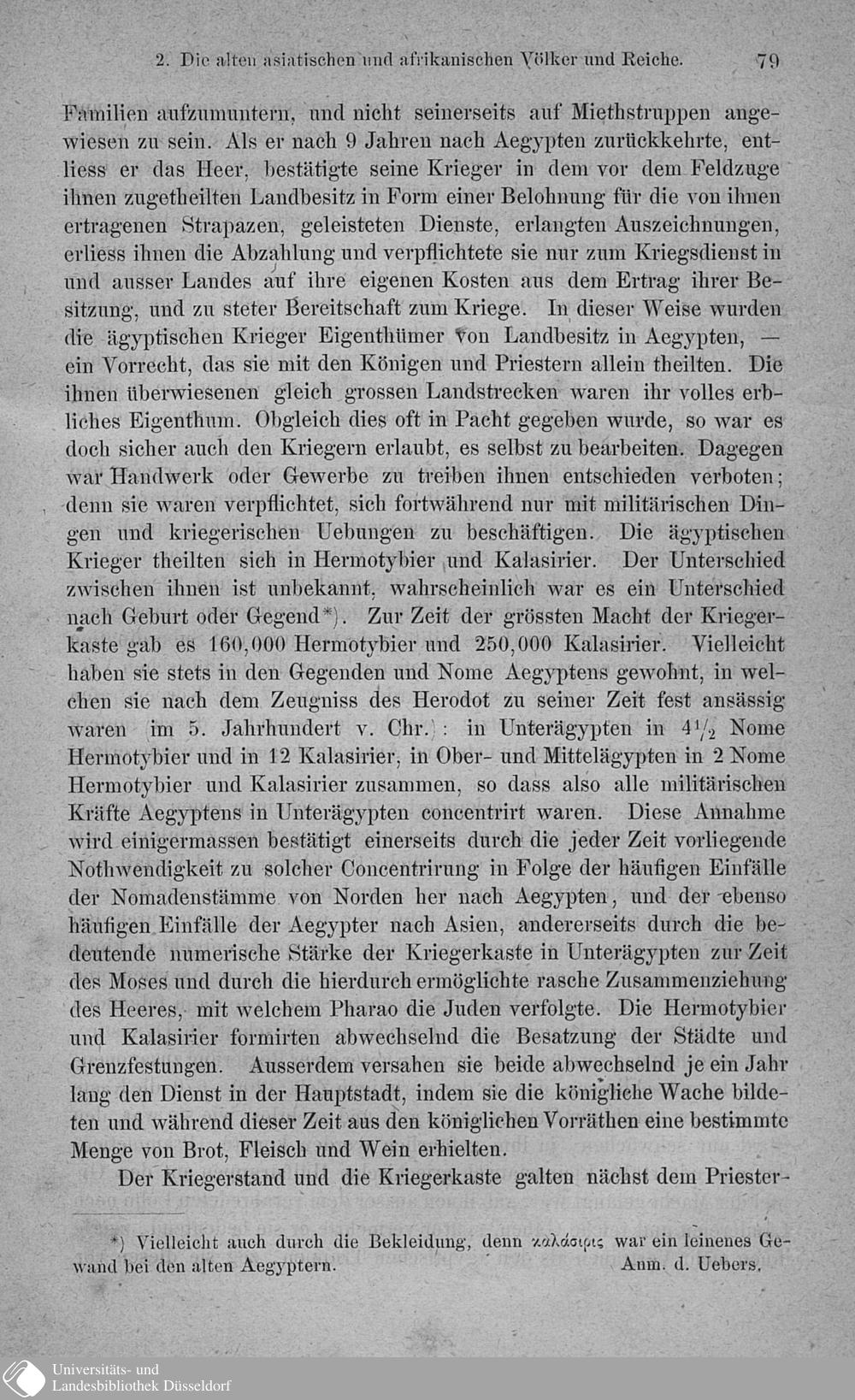 2. Die alten asiatischen und afrikanischen Völker und Reiche. 79

Familien aufzumuntern, und nicht seinerseits auf Miethstruppen angewiesen zu sein. Als er nach 9 Jahren nach Aegypten zurückkehrte, entliess er das Heer, bestätigte seine Krieger in dem vor dem Feldzuge ihnen zugetheilten Landbesitz in Form einer Belohnung für die von ihnen ertragenen Strapazen, geleisteten Dienste, erlangten Auszeichnungen, erliess ihnen die Abzahlung und verpflichtete sie nur zum Kriegsdienst in und ausser Landes auf ihre eigenen Kosten aus dem Ertrag ihrer Besitzung, und zu steter Bereitschaft zum Kriege. In dieser Weise wurden die ägyptischen Krieger Eigenthümer von Landbesitz in Aegypten, — ein Vorrecht, das sie mit den Königen und Priestern allein theilten. Die ihnen überwiesenen gleich grossen Landstrecken waren ihr volles erbliches Eigenthum. Obgleich dies oft in Pacht gegeben wurde, so war es doch sicher auch den Kriegern erlaubt, es selbst zu bearbeiten. Dagegen war Handwerk oder Gewerbe zu treiben ihnen entschieden verboten; denn sie waren verpflichtet, sich fortwährend nur mit militärischen Dingen und kriegerischen Uebungen zu beschäftigen. Die ägyptischen Krieger theilten sich in Hermotybier und Kalasirier. Der Unterschied zwischen ihnen ist unbekannt, wahrscheinlich war es ein Unterschied nach Geburt oder Gegend*). Zur Zeit der grössten Macht der Kriegerkaste gab es 160,000 Hermotybier und 250,000 Kalasirier. Vielleicht haben sie stets in den Gegenden und Nome Aegyptens gewohnt, in welchen sie nach dem Zeugniss des Herodot zu seiner Zeit fest ansässig waren (im 5. Jahrhundert v. Chr.): in Unterägypten in $4\frac{1}{2}$ Nome Hermotybier und in 12 Kalasirier, in Ober- und Mittelägypten in 2 Nome Hermotybier und Kalasirier zusammen, so dass also alle militärischen Kräfte Aegyptens in Unterägypten concentrirt waren. Diese Annahme wird einigermassen bestätigt einerseits durch die jeder Zeit vorliegende Nothwendigkeit zu solcher Concentrirung in Folge der häufigen Einfälle der Nomadenstämme von Norden her nach Aegypten, und der ebenso häufigen Einfälle der Aegypter nach Asien, andererseits durch die bedeutende numerische Stärke der Kriegerkaste in Unterägypten zur Zeit des Moses und durch die hierdurch ermöglichte rasche Zusammenziehung des Heeres, mit welchem Pharao die Juden verfolgte. Die Hermotybier und Kalasirier formirten abwechselnd die Besatzung der Städte und Grenzfestungen. Ausserdem versahen sie beide abwechselnd je ein Jahr lang den Dienst in der Hauptstadt, indem sie die königliche Wache bildeten und während dieser Zeit aus den königlichen Vorräthen eine bestimmte Menge von Brot, Fleisch und Wein erhielten.

Der Kriegerstand und die Kriegerkaste galten nächst dem Priester-

*) Vielleicht auch durch die Bekleidung, denn καλάσιρις war ein leinenes Gewand bei den alten Aegyptern. Anm. d. Uebers.

Universitäts- und Landesbibliothek Düsseldorf